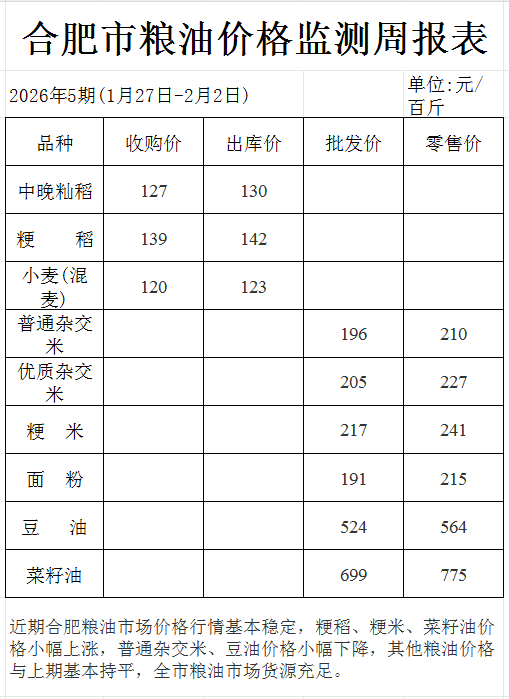 合肥市粮油价格监测周报表

2026年5期(1月27日-2月2日)

单位:元/百斤

| 品种 | 收购价 | 出库价 | 批发价 | 零售价 |
|---|---|---|---|---|
| 中晚籼稻 | 127 | 130 | | |
| 粳　稻 | 139 | 142 | | |
| 小麦(混麦) | 120 | 123 | | |
| 普通杂交米 | | | 196 | 210 |
| 优质杂交米 | | | 205 | 227 |
| 粳　米 | | | 217 | 241 |
| 面　粉 | | | 191 | 215 |
| 豆　油 | | | 524 | 564 |
| 菜籽油 | | | 699 | 775 |

近期合肥粮油市场价格行情基本稳定，粳稻、粳米、菜籽油价格小幅上涨，普通杂交米、豆油价格小幅下降，其他粮油价格与上期基本持平，全市粮油市场货源充足。